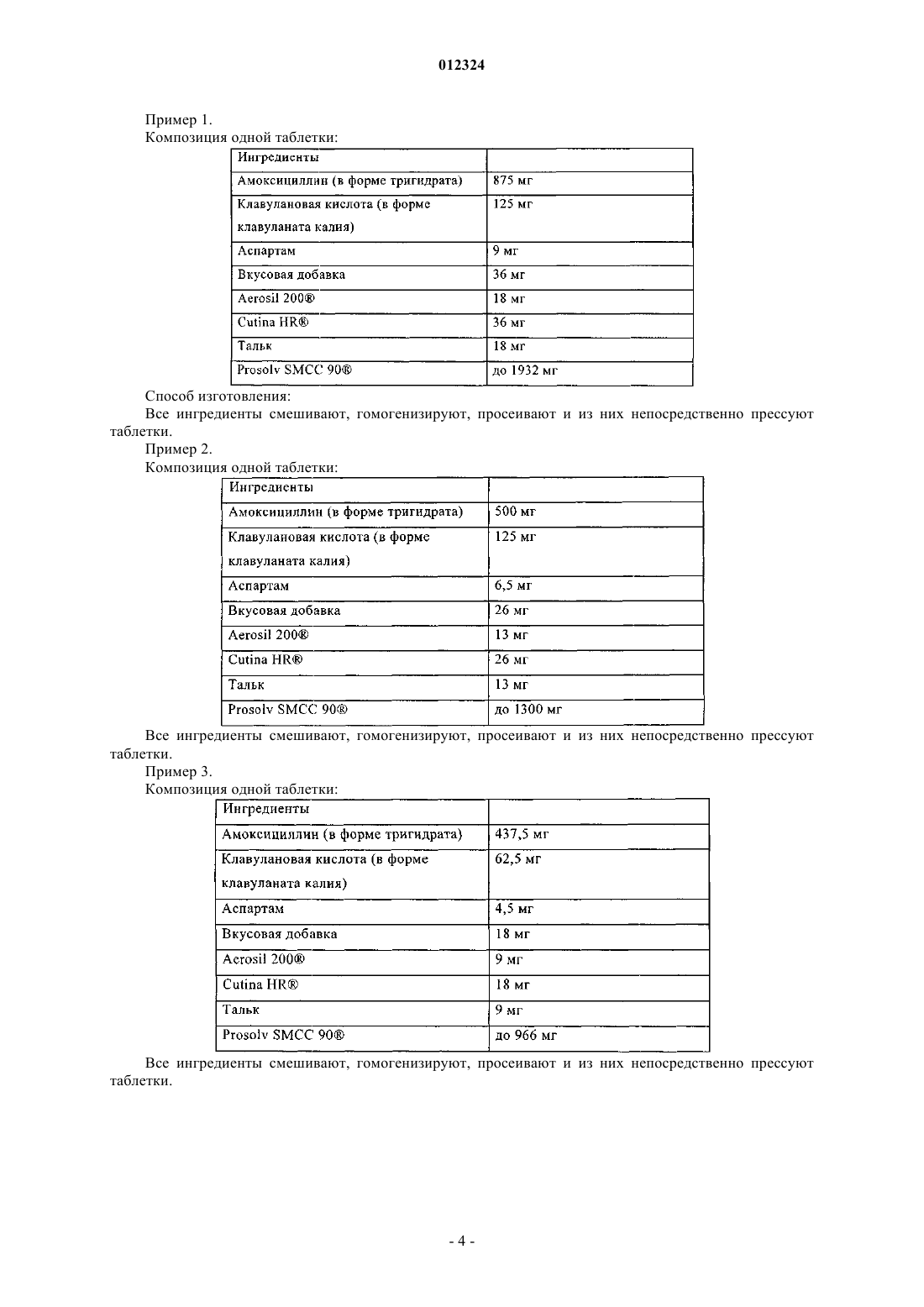 012324

Пример 1.
Композиция одной таблетки:

| Ингредиенты | |
|---|---|
| Амоксициллин (в форме тригидрата) | 875 мг |
| Клавулановая кислота (в форме клавуланата калия) | 125 мг |
| Аспартам | 9 мг |
| Вкусовая добавка | 36 мг |
| Aerosil 200® | 18 мг |
| Cutina HR® | 36 мг |
| Тальк | 18 мг |
| Prosolv SMCC 90® | до 1932 мг |

Способ изготовления:
Все ингредиенты смешивают, гомогенизируют, просеивают и из них непосредственно прессуют таблетки.
Пример 2.
Композиция одной таблетки:

| Ингредиенты | |
|---|---|
| Амоксициллин (в форме тригидрата) | 500 мг |
| Клавулановая кислота (в форме клавуланата калия) | 125 мг |
| Аспартам | 6,5 мг |
| Вкусовая добавка | 26 мг |
| Aerosil 200® | 13 мг |
| Cutina HR® | 26 мг |
| Тальк | 13 мг |
| Prosolv SMCC 90® | до 1300 мг |

Все ингредиенты смешивают, гомогенизируют, просеивают и из них непосредственно прессуют таблетки.
Пример 3.
Композиция одной таблетки:

| Ингредиенты | |
|---|---|
| Амоксициллин (в форме тригидрата) | 437,5 мг |
| Клавулановая кислота (в форме клавуланата калия) | 62,5 мг |
| Аспартам | 4,5 мг |
| Вкусовая добавка | 18 мг |
| Aerosil 200® | 9 мг |
| Cutina HR® | 18 мг |
| Тальк | 9 мг |
| Prosolv SMCC 90® | до 966 мг |

Все ингредиенты смешивают, гомогенизируют, просеивают и из них непосредственно прессуют таблетки.

- 4 -